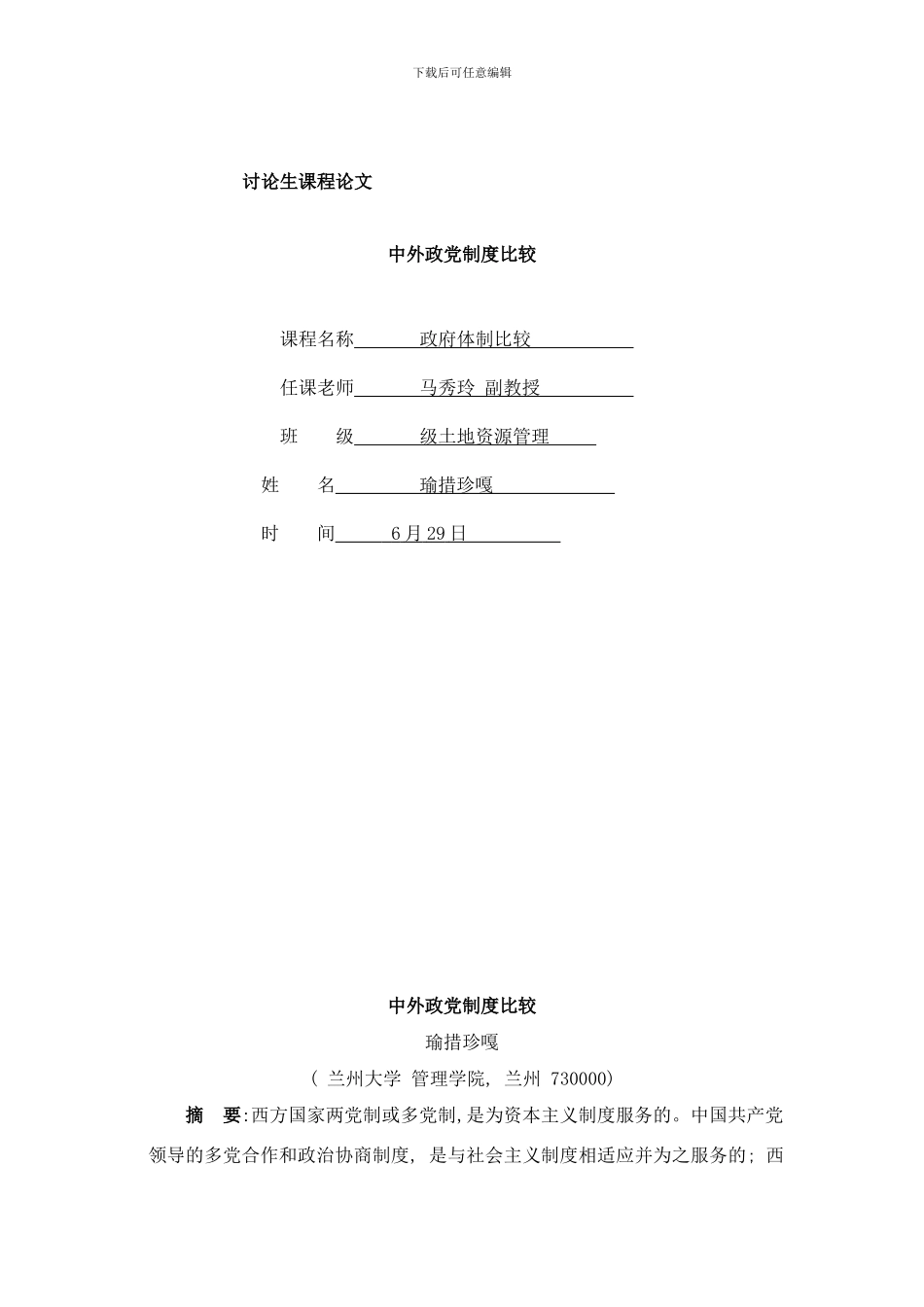 下载后可任意编辑

讨论生课程论文

中外政党制度比较

课程名称　政府体制比较

任课老师　马秀玲 副教授

班　　级　级土地资源管理

姓　　名　瑜措珍嘎

时　　间　6 月 29 日

中外政党制度比较

瑜措珍嘎

( 兰州大学 管理学院, 兰州 730000)

摘　要:西方国家两党制或多党制,是为资本主义制度服务的。中国共产党领导的多党合作和政治协商制度, 是与社会主义制度相适应并为之服务的; 西